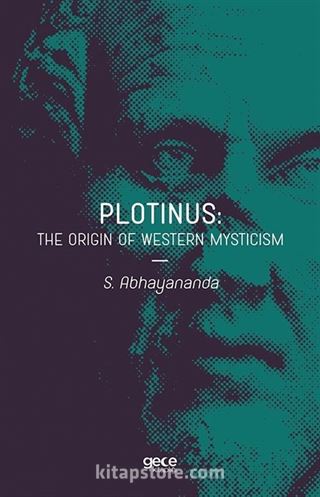 PLOTINUS:
THE ORIGIN OF WESTERN MYSTICISM

S. Abhayananda

gece

kitapstore.com